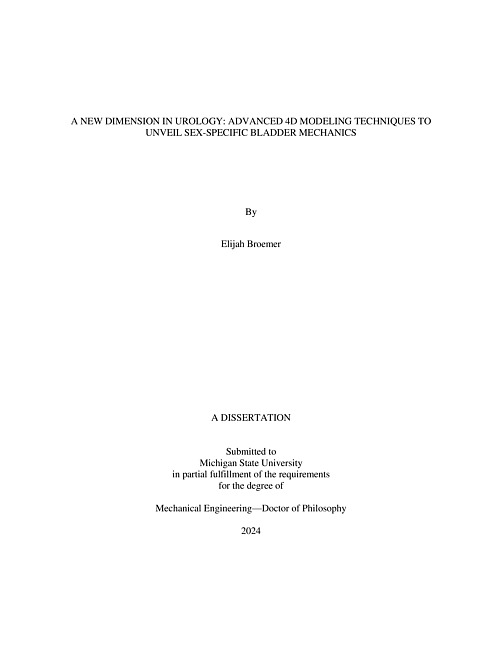 A NEW DIMENSION IN UROLOGY: ADVANCED 4D MODELING TECHNIQUES TO UNVEIL SEX-SPECIFIC BLADDER MECHANICS

By

Elijah Broemer

A DISSERTATION

Submitted to
Michigan State University
in partial fulfillment of the requirements
for the degree of

Mechanical Engineering—Doctor of Philosophy

2024